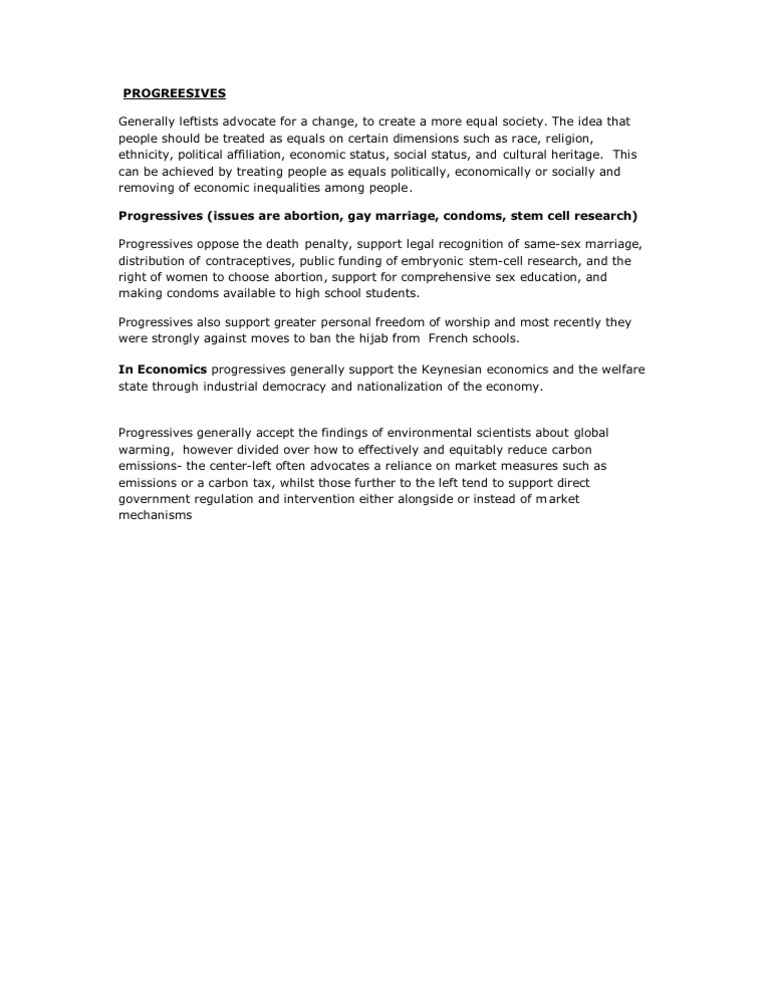 PROGREESIVES

Generally leftists advocate for a change, to create a more equal society. The idea that people should be treated as equals on certain dimensions such as race, religion, ethnicity, political affiliation, economic status, social status, and cultural heritage. This can be achieved by treating people as equals politically, economically or socially and removing of economic inequalities among people.

Progressives (issues are abortion, gay marriage, condoms, stem cell research)

Progressives oppose the death penalty, support legal recognition of same-sex marriage, distribution of contraceptives, public funding of embryonic stem-cell research, and the right of women to choose abortion, support for comprehensive sex education, and making condoms available to high school students.

Progressives also support greater personal freedom of worship and most recently they were strongly against moves to ban the hijab from French schools.

In Economics progressives generally support the Keynesian economics and the welfare state through industrial democracy and nationalization of the economy.

Progressives generally accept the findings of environmental scientists about global warming, however divided over how to effectively and equitably reduce carbon emissions- the center-left often advocates a reliance on market measures such as emissions or a carbon tax, whilst those further to the left tend to support direct government regulation and intervention either alongside or instead of market mechanisms